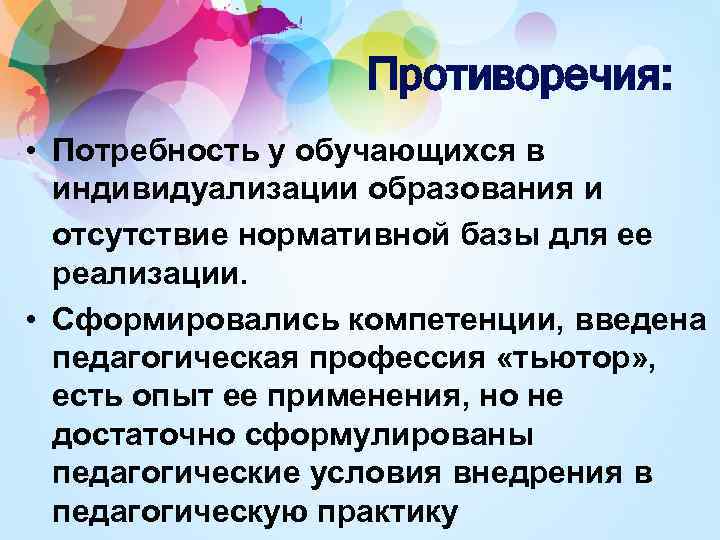 Противоречия:

• Потребность у обучающихся в индивидуализации образования и отсутствие нормативной базы для ее реализации.

• Сформировались компетенции, введена педагогическая профессия «тьютор», есть опыт ее применения, но не достаточно сформулированы педагогические условия внедрения в педагогическую практику